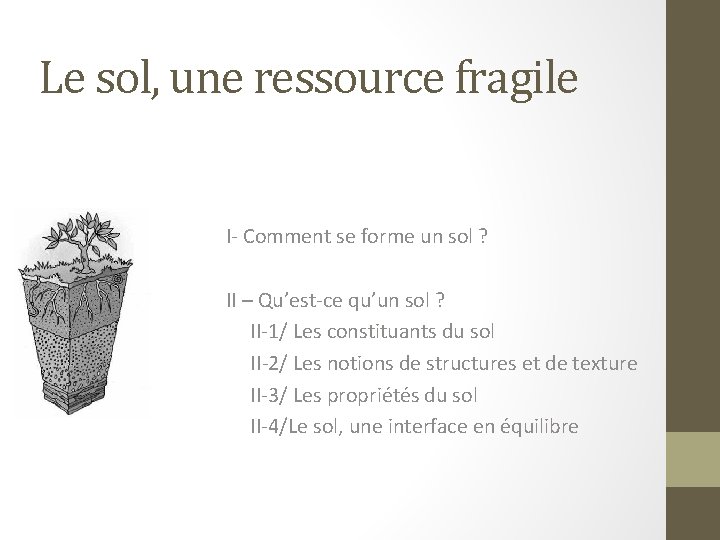 Le sol, une ressource fragile

I- Comment se forme un sol ?

II – Qu'est-ce qu'un sol ?
II-1/ Les constituants du sol
II-2/ Les notions de structures et de texture
II-3/ Les propriétés du sol
II-4/Le sol, une interface en équilibre